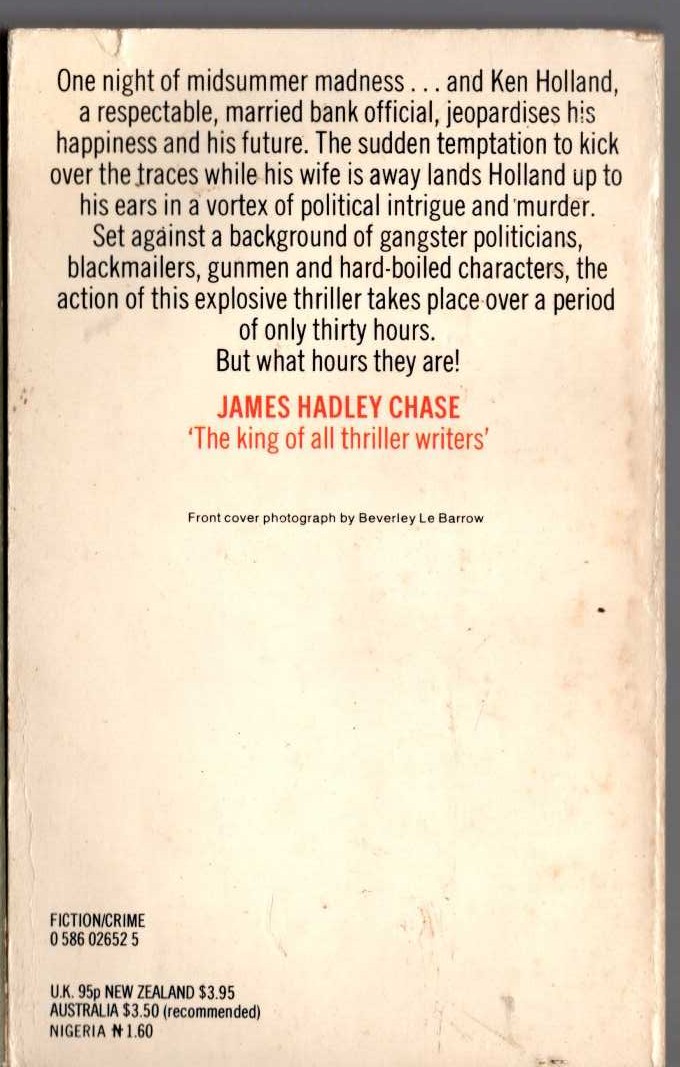 One night of midsummer madness . . . and Ken Holland, a respectable, married bank official, jeopardises his happiness and his future. The sudden temptation to kick over the traces while his wife is away lands Holland up to his ears in a vortex of political intrigue and murder. Set against a background of gangster politicians, blackmailers, gunmen and hard-boiled characters, the action of this explosive thriller takes place over a period of only thirty hours.
But what hours they are!

JAMES HADLEY CHASE
'The king of all thriller writers'

Front cover photograph by Beverley Le Barrow

FICTION/CRIME
0 586 02652 5

U.K. 95p NEW ZEALAND $3.95
AUSTRALIA $3.50 (recommended)
NIGERIA ₦1.60